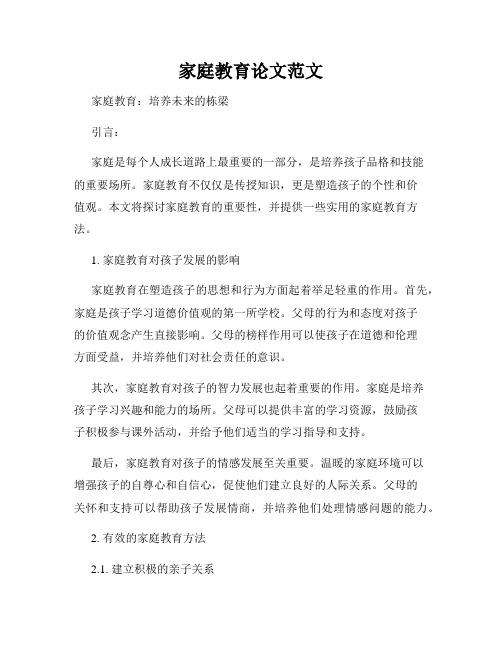 家庭教育论文范文

家庭教育：培养未来的栋梁

引言：

家庭是每个人成长道路上最重要的一部分，是培养孩子品格和技能的重要场所。家庭教育不仅仅是传授知识，更是塑造孩子的个性和价值观。本文将探讨家庭教育的重要性，并提供一些实用的家庭教育方法。

1. 家庭教育对孩子发展的影响

家庭教育在塑造孩子的思想和行为方面起着举足轻重的作用。首先，家庭是孩子学习道德价值观的第一所学校。父母的行为和态度对孩子的价值观念产生直接影响。父母的榜样作用可以使孩子在道德和伦理方面受益，并培养他们对社会责任的意识。

其次，家庭教育对孩子的智力发展也起着重要的作用。家庭是培养孩子学习兴趣和能力的场所。父母可以提供丰富的学习资源，鼓励孩子积极参与课外活动，并给予他们适当的学习指导和支持。

最后，家庭教育对孩子的情感发展至关重要。温暖的家庭环境可以增强孩子的自尊心和自信心，促使他们建立良好的人际关系。父母的关怀和支持可以帮助孩子发展情商，并培养他们处理情感问题的能力。

2. 有效的家庭教育方法

2.1. 建立积极的亲子关系